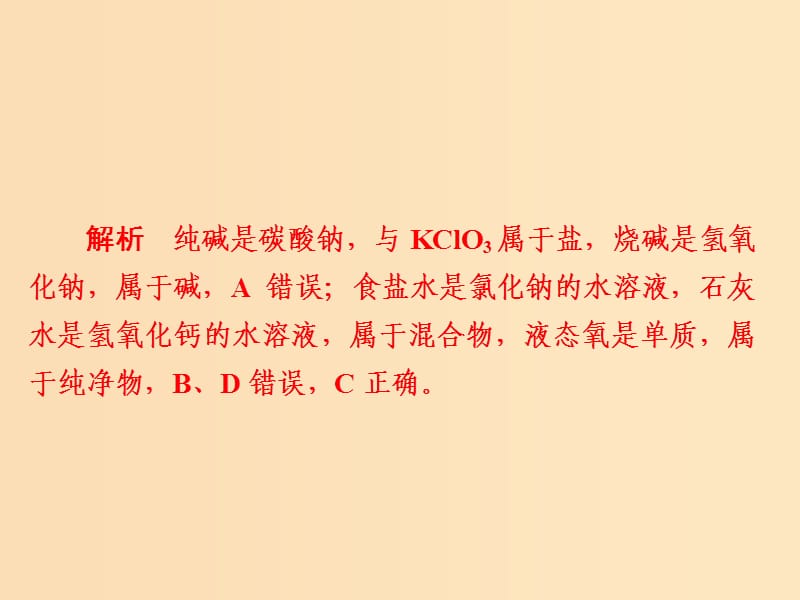 解析　纯碱是碳酸钠，与 $KClO_3$ 属于盐，烧碱是氢氧化钠，属于碱，A 错误；食盐水是氯化钠的水溶液，石灰水是氢氧化钙的水溶液，属于混合物，液态氧是单质，属于纯净物，B、D 错误，C 正确。